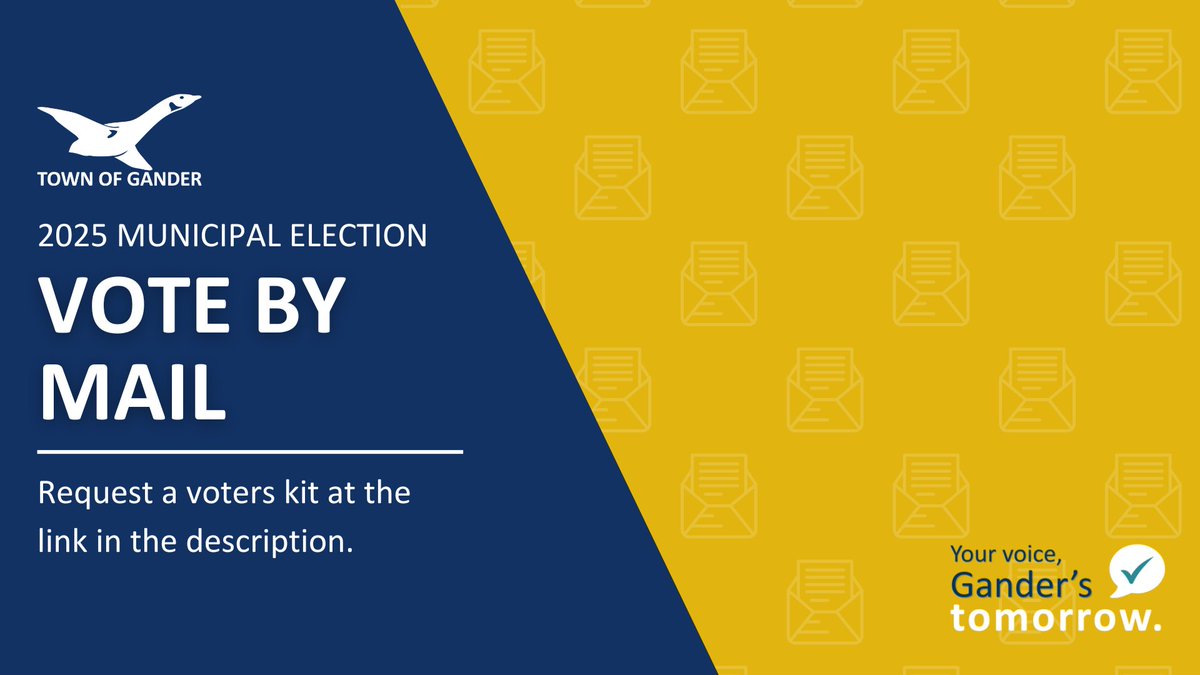 TOWN OF GANDER

2025 MUNICIPAL ELECTION

VOTE BY MAIL

Request a voters kit at the link in the description.

Your voice, Gander's tomorrow.